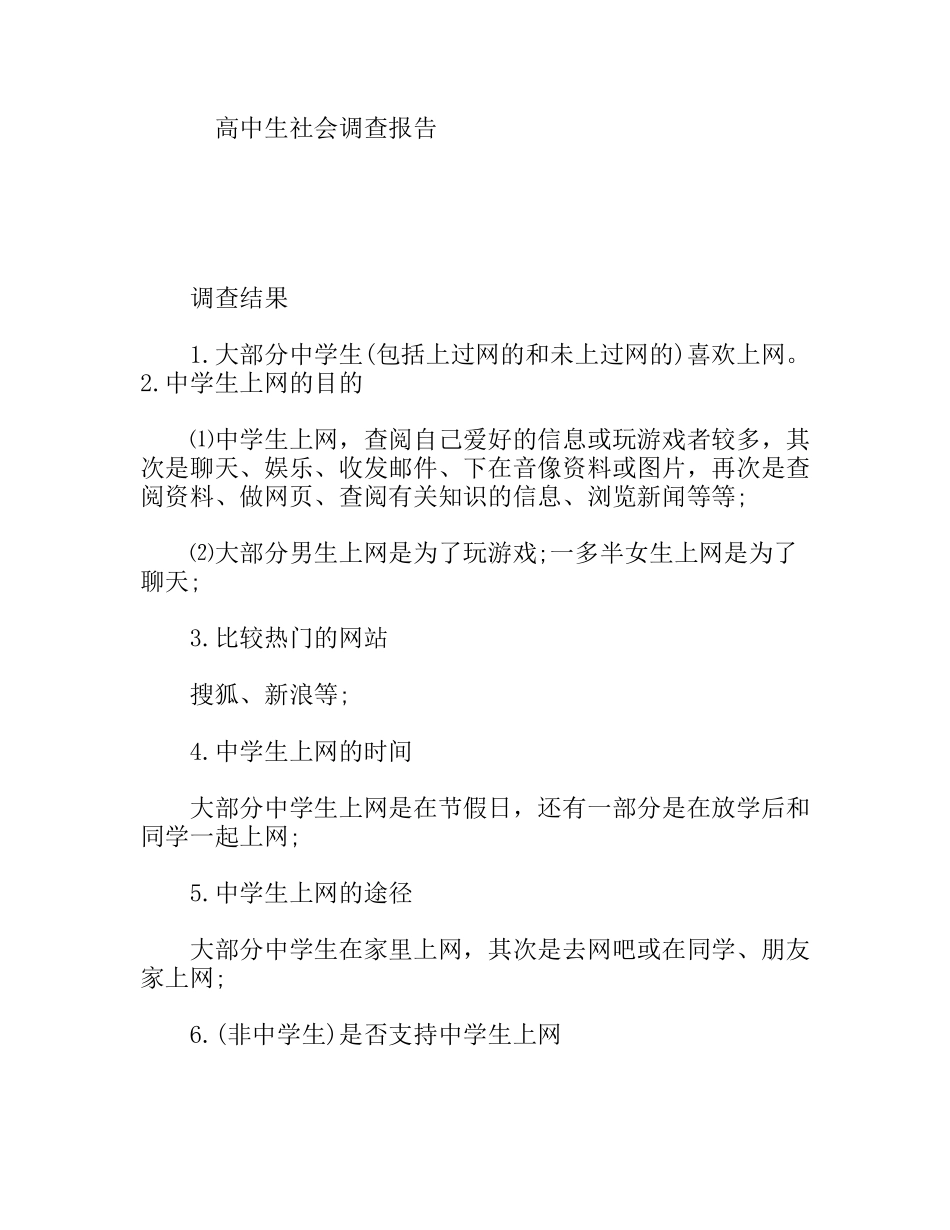 高中生社会调查报告

调查结果

1.大部分中学生(包括上过网的和未上过网的)喜欢上网。2.中学生上网的目的

⑴中学生上网，查阅自己爱好的信息或玩游戏者较多，其次是聊天、娱乐、收发邮件、下在音像资料或图片，再次是查阅资料、做网页、查阅有关知识的信息、浏览新闻等等;

⑵大部分男生上网是为了玩游戏;一多半女生上网是为了聊天;

3.比较热门的网站

搜狐、新浪等;

4.中学生上网的时间

大部分中学生上网是在节假日，还有一部分是在放学后和同学一起上网;

5.中学生上网的途径

大部分中学生在家里上网，其次是去网吧或在同学、朋友家上网;

6.(非中学生)是否支持中学生上网